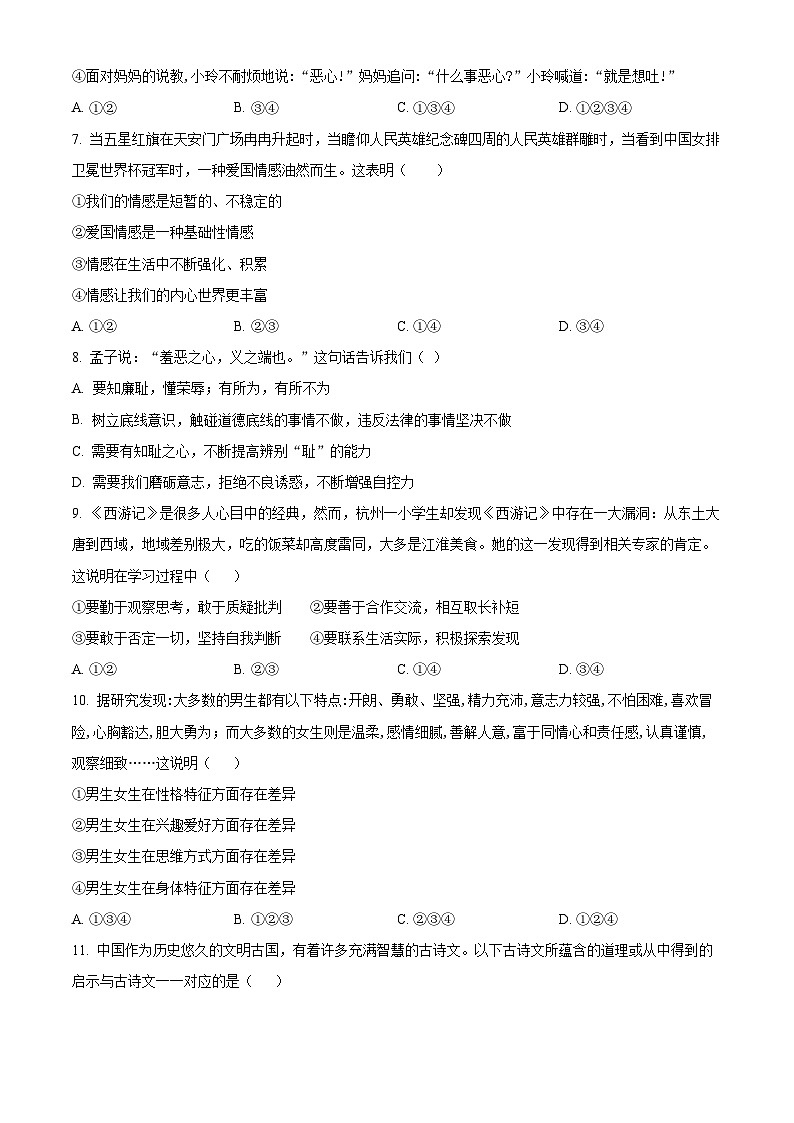 ④面对妈妈的说教,小玲不耐烦地说:“恶心!”妈妈追问:“什么事恶心?”小玲喊道:“就是想吐!”

A. ①②　　B. ③④　　C. ①③④　　D. ①②③④

7. 当五星红旗在天安门广场冉冉升起时，当瞻仰人民英雄纪念碑四周的人民英雄群雕时，当看到中国女排卫冕世界杯冠军时，一种爱国情感油然而生。这表明（　　）

①我们的情感是短暂的、不稳定的

②爱国情感是一种基础性情感

③情感在生活中不断强化、积累

④情感让我们的内心世界更丰富

A. ①②　　B. ②③　　C. ①④　　D. ③④

8. 孟子说：“羞恶之心，义之端也。”这句话告诉我们（ ）

A. 要知廉耻，懂荣辱；有所为，有所不为

B. 树立底线意识，触碰道德底线的事情不做，违反法律的事情坚决不做

C. 需要有知耻之心，不断提高辨别“耻”的能力

D. 需要我们磨砺意志，拒绝不良诱惑，不断增强自控力

9. 《西游记》是很多人心目中的经典，然而，杭州一小学生却发现《西游记》中存在一大漏洞：从东土大唐到西域，地域差别极大，吃的饭菜却高度雷同，大多是江淮美食。她的这一发现得到相关专家的肯定。这说明在学习过程中（　　）

①要勤于观察思考，敢于质疑批判　　②要善于合作交流，相互取长补短

③要敢于否定一切，坚持自我判断　　④要联系生活实际，积极探索发现

A. ①②　　B. ②③　　C. ①④　　D. ③④

10. 据研究发现:大多数的男生都有以下特点:开朗、勇敢、坚强,精力充沛,意志力较强,不怕困难,喜欢冒险,心胸豁达,胆大勇为；而大多数的女生则是温柔,感情细腻,善解人意,富于同情心和责任感,认真谨慎,观察细致……这说明（　　）

①男生女生在性格特征方面存在差异

②男生女生在兴趣爱好方面存在差异

③男生女生在思维方式方面存在差异

④男生女生在身体特征方面存在差异

A. ①③④　　B. ①②③　　C. ②③④　　D. ①②④

11. 中国作为历史悠久的文明古国，有着许多充满智慧的古诗文。以下古诗文所蕴含的道理或从中得到的启示与古诗文一一对应的是（　　）